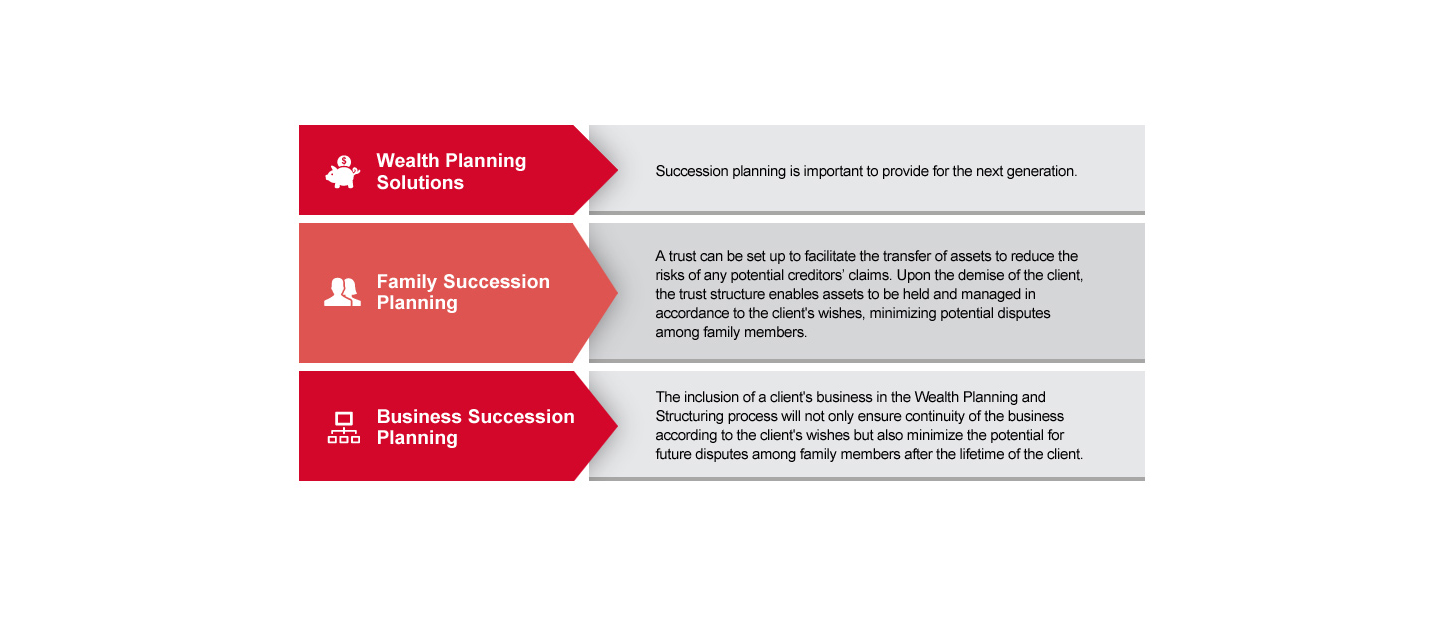 Wealth Planning Solutions

Succession planning is important to provide for the next generation.

Family Succession Planning

A trust can be set up to facilitate the transfer of assets to reduce the risks of any potential creditors' claims. Upon the demise of the client, the trust structure enables assets to be held and managed in accordance to the client's wishes, minimizing potential disputes among family members.

Business Succession Planning

The inclusion of a client's business in the Wealth Planning and Structuring process will not only ensure continuity of the business according to the client's wishes but also minimize the potential for future disputes among family members after the lifetime of the client.